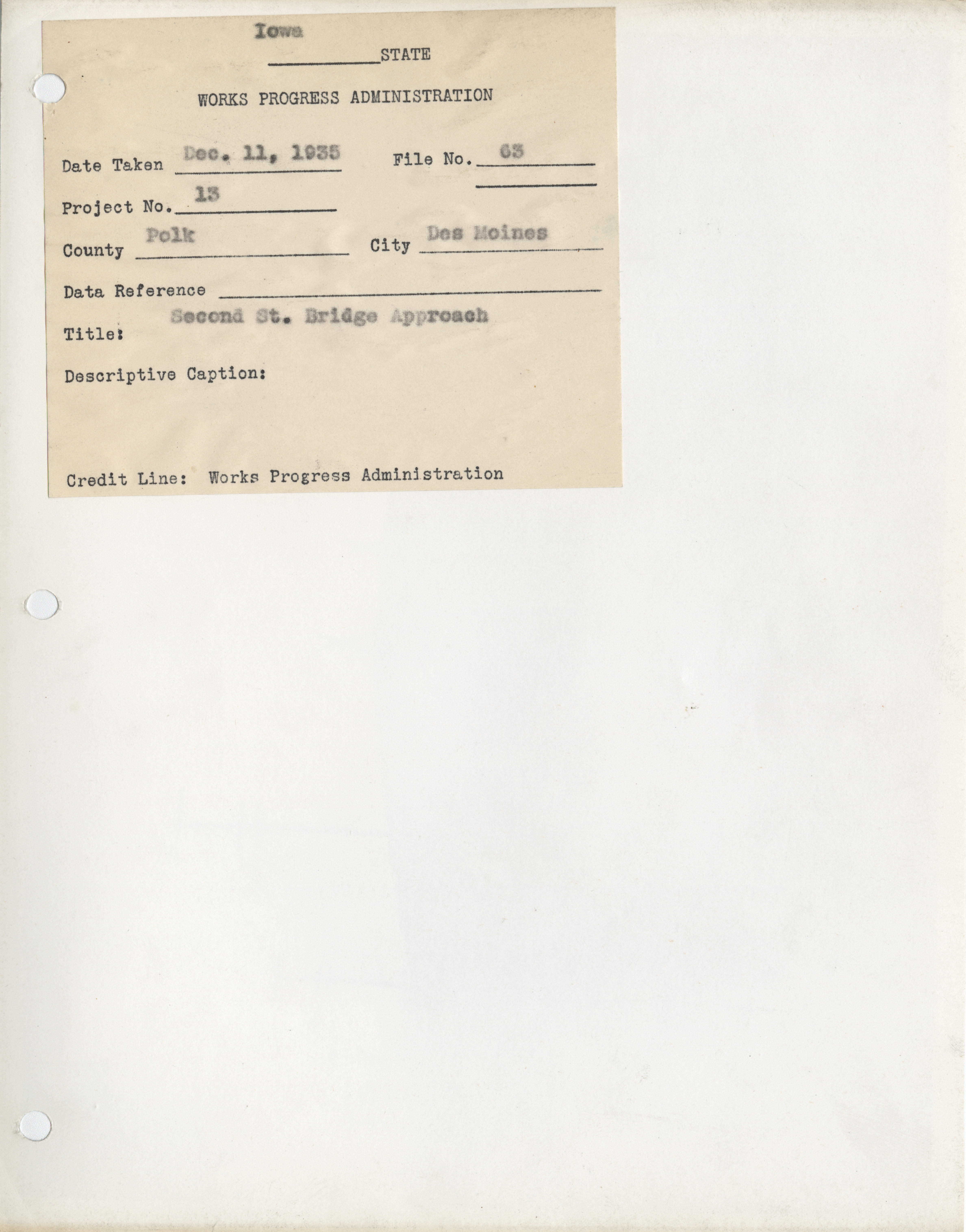 Iowa
STATE

WORKS PROGRESS ADMINISTRATION

Date Taken Dec. 11, 1935 File No. 63

Project No. 13

County Polk City Des Moines

Data Reference

Title: Second St. Bridge Approach

Descriptive Caption:

Credit Line: Works Progress Administration